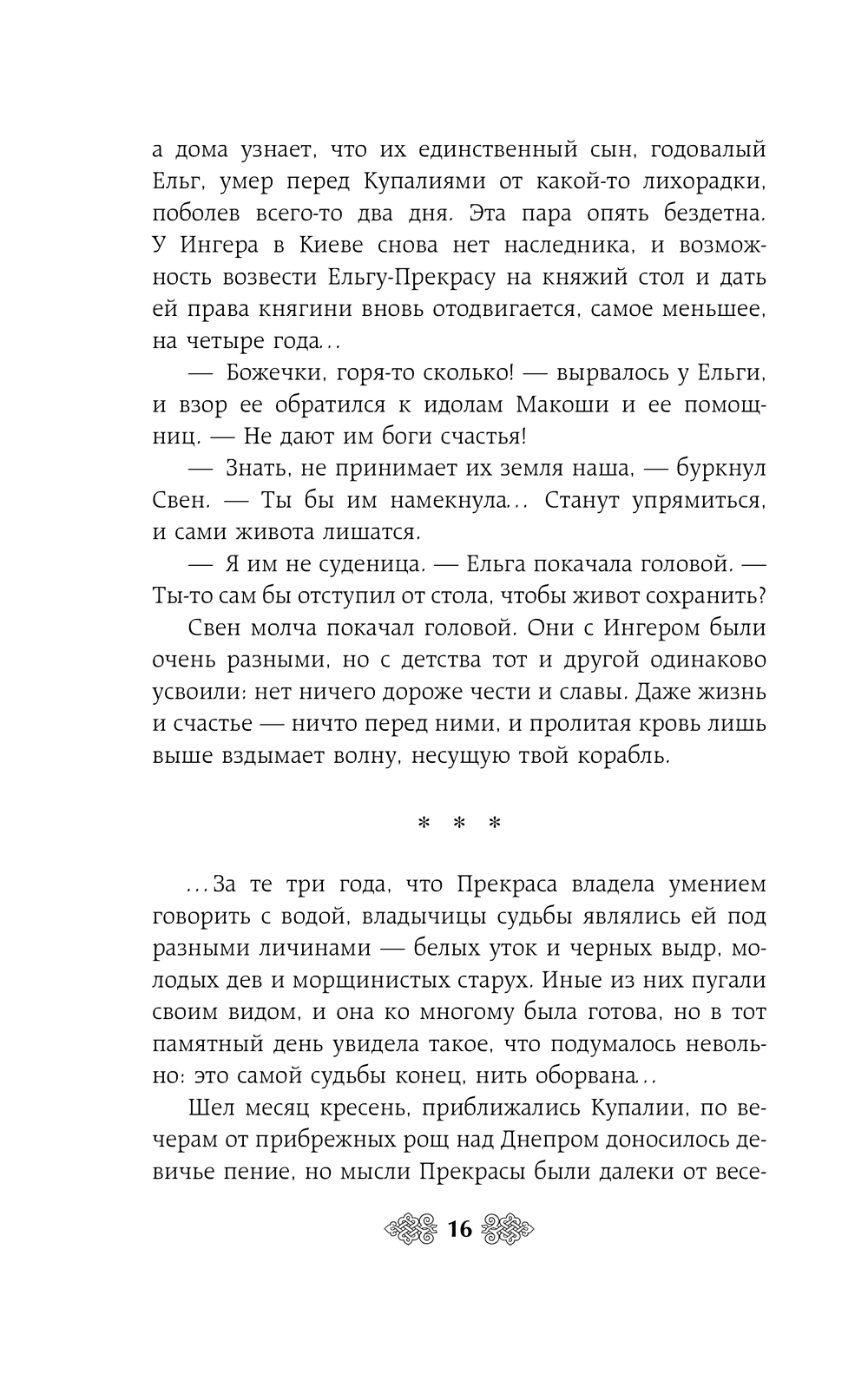 а дома узнает, что их единственный сын, годовалый Ельг, умер перед Купалиями от какой-то лихорадки, поболев всего-то два дня. Эта пара опять бездетна. У Ингера в Киеве снова нет наследника, и возможность возвести Ельгу-Прекрасу на княжий стол и дать ей права княгини вновь отодвигается, самое меньшее, на четыре года...

— Божечки, горя-то сколько! — вырвалось у Ельги, и взор ее обратился к идолам Макоши и ее помощниц. — Не дают им боги счастья!

— Знать, не принимает их земля наша, — буркнул Свен. — Ты бы им намекнула... Станут упрямиться, и сами живота лишатся.

— Я им не суденица. — Ельга покачала головой. — Ты-то сам бы отступил от стола, чтобы живот сохранить?

Свен молча покачал головой. Они с Ингером были очень разными, но с детства тот и другой одинаково усвоили: нет ничего дороже чести и славы. Даже жизнь и счастье — ничто перед ними, и пролитая кровь лишь выше вздымает волну, несущую твой корабль.

* * *

...За те три года, что Прекраса владела умением говорить с водой, владычицы судьбы являлись ей под разными личинами — белых уток и черных выдр, молодых дев и морщинистых старух. Иные из них пугали своим видом, и она ко многому была готова, но в тот памятный день увидела такое, что подумалось невольно: это самой судьбы конец, нить оборвана...

Шел месяц кресень, приближались Купалии, по вечерам от прибрежных рощ над Днепром доносилось девичье пение, но мысли Прекрасы были далеки от весе-

16